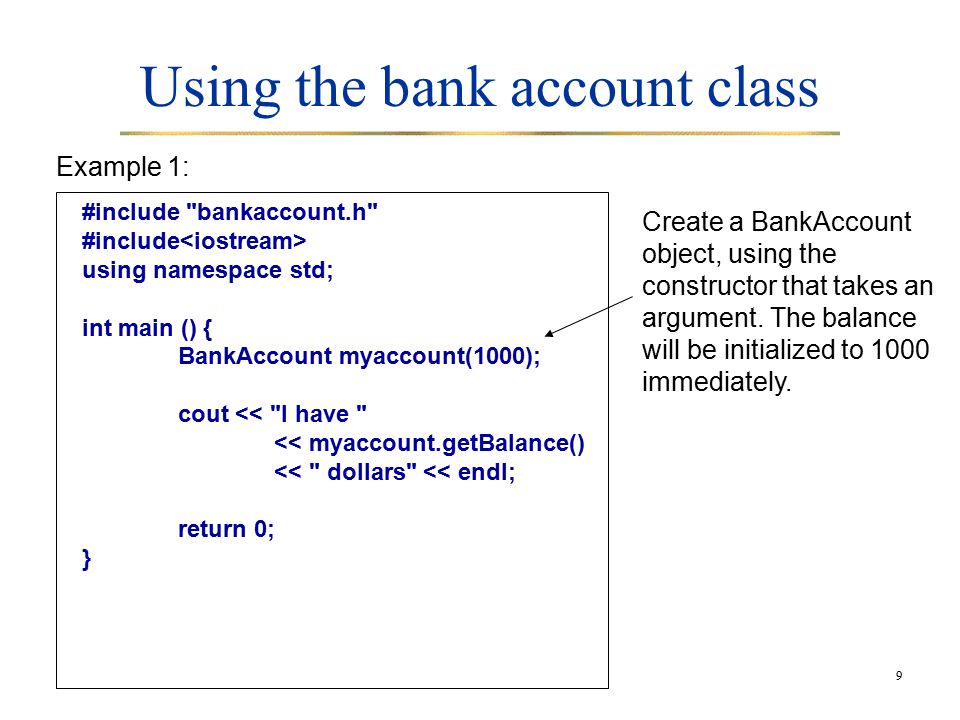 Using the bank account class

Example 1:

#include "bankaccount.h"
#include<iostream>
using namespace std;

int main () {
BankAccount myaccount(1000);

cout << "I have "
<< myaccount.getBalance()
<< " dollars" << endl;

return 0;
}

Create a BankAccount object, using the constructor that takes an argument. The balance will be initialized to 1000 immediately.

9